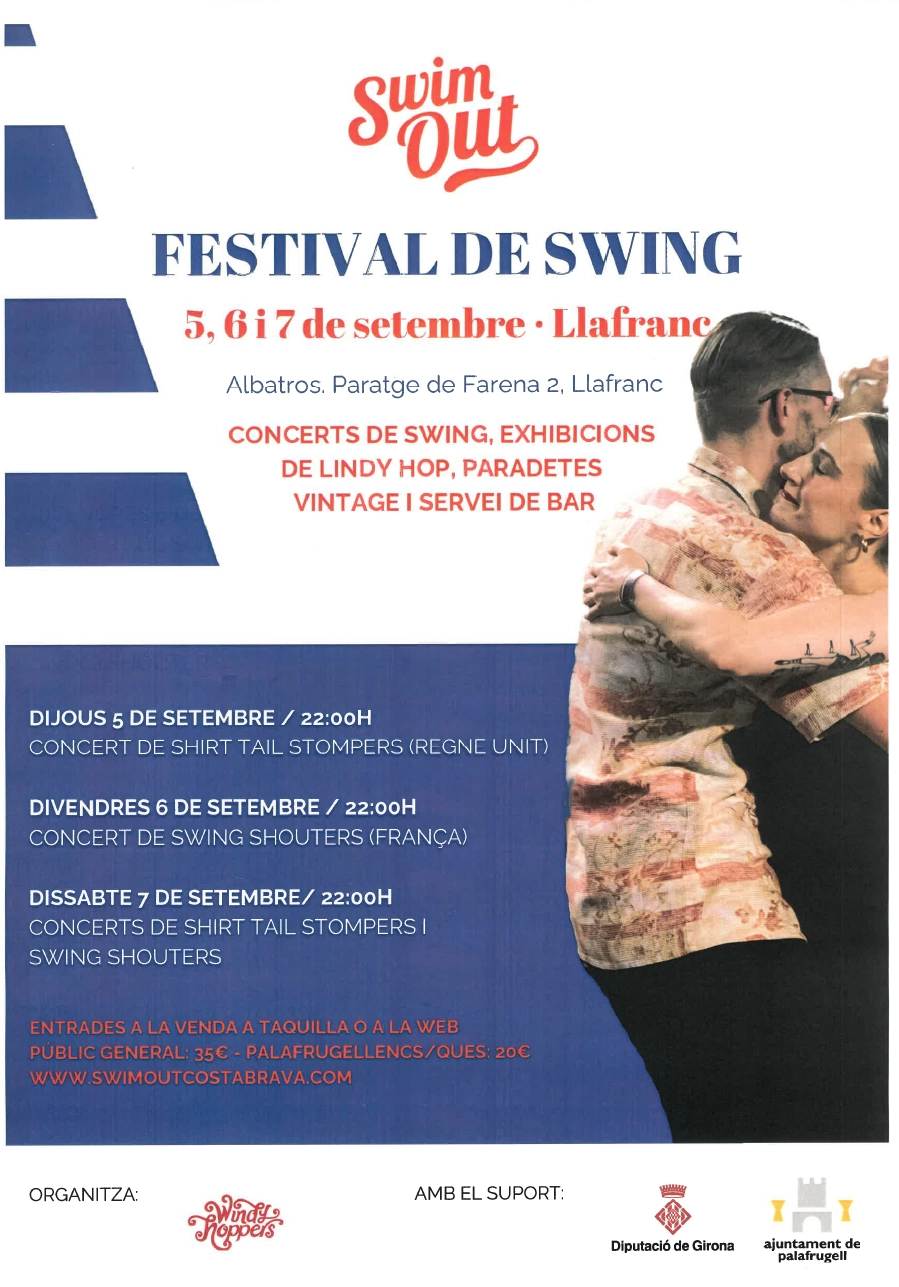 Swim Out

FESTIVAL DE SWING

5, 6 i 7 de setembre · Llafranc

Albatros. Paratge de Farena 2, Llafranc

CONCERTS DE SWING, EXHIBICIONS DE LINDY HOP, PARADETES VINTAGE I SERVEI DE BAR

DIJOUS 5 DE SETEMBRE / 22:00H
CONCERT DE SHIRT TAIL STOMPERS (REGNE UNIT)

DIVENDRES 6 DE SETEMBRE / 22:00H
CONCERT DE SWING SHOUTERS (FRANÇA)

DISSABTE 7 DE SETEMBRE/ 22:00H
CONCERTS DE SHIRT TAIL STOMPERS I SWING SHOUTERS

ENTRADES A LA VENDA A TAQUILLA O A LA WEB
PÚBLIC GENERAL: 35€ - PALAFRUGELLENCS/QUES: 20€
WWW.SWIMOUTCOSTABRAVA.COM

ORGANITZA:

Windy Hoppers

AMB EL SUPORT:

Diputació de Girona

ajuntament de palafrugell